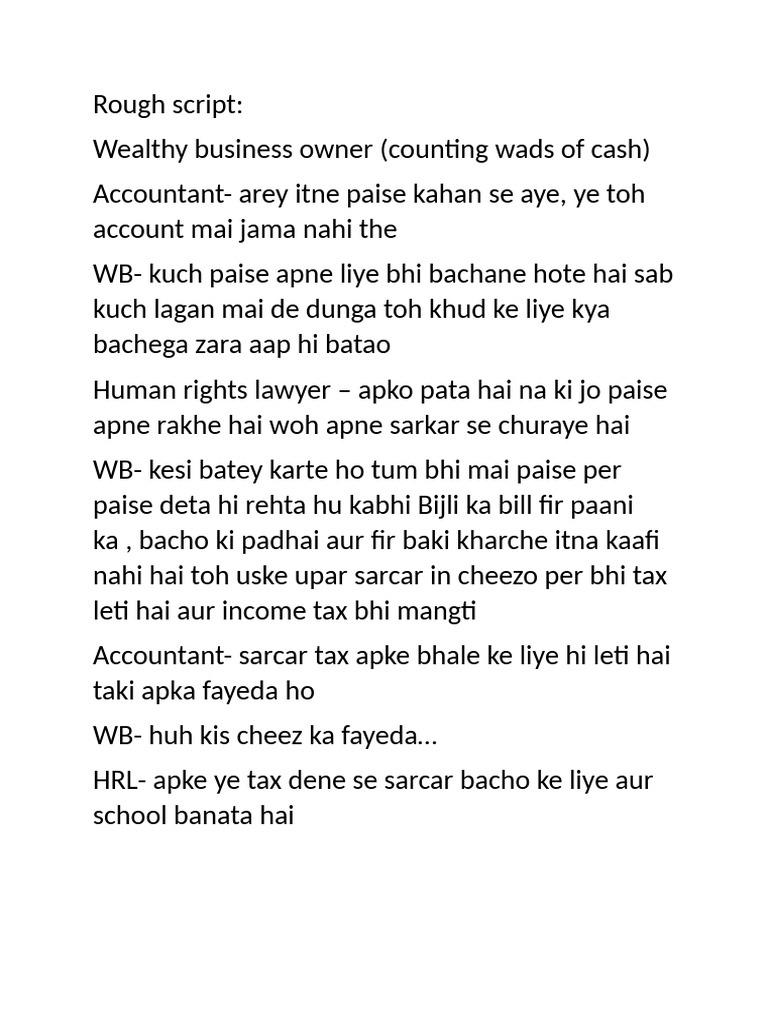 Rough script:

Wealthy business owner (counting wads of cash)

Accountant- arey itne paise kahan se aye, ye toh account mai jama nahi the

WB- kuch paise apne liye bhi bachane hote hai sab kuch lagan mai de dunga toh khud ke liye kya bachega zara aap hi batao

Human rights lawyer – apko pata hai na ki jo paise apne rakhe hai woh apne sarkar se churaye hai

WB- kesi batey karte ho tum bhi mai paise per paise deta hi rehta hu kabhi Bijli ka bill fir paani ka , bacho ki padhai aur fir baki kharche itna kaafi nahi hai toh uske upar sarcar in cheezo per bhi tax leti hai aur income tax bhi mangti

Accountant- sarcar tax apke bhale ke liye hi leti hai taki apka fayeda ho

WB- huh kis cheez ka fayeda…

HRL- apke ye tax dene se sarcar bacho ke liye aur school banata hai